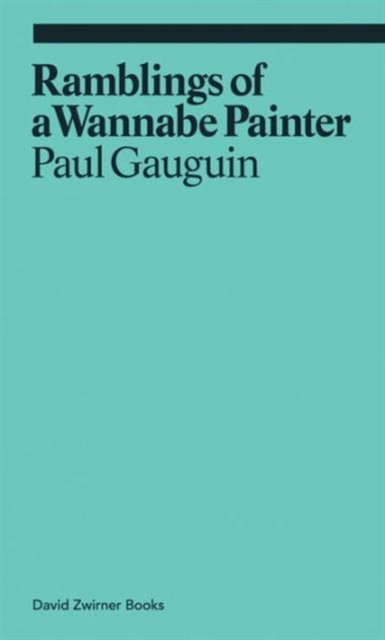 Ramblings of a Wannabe Painter
Paul Gauguin

David Zwirner Books